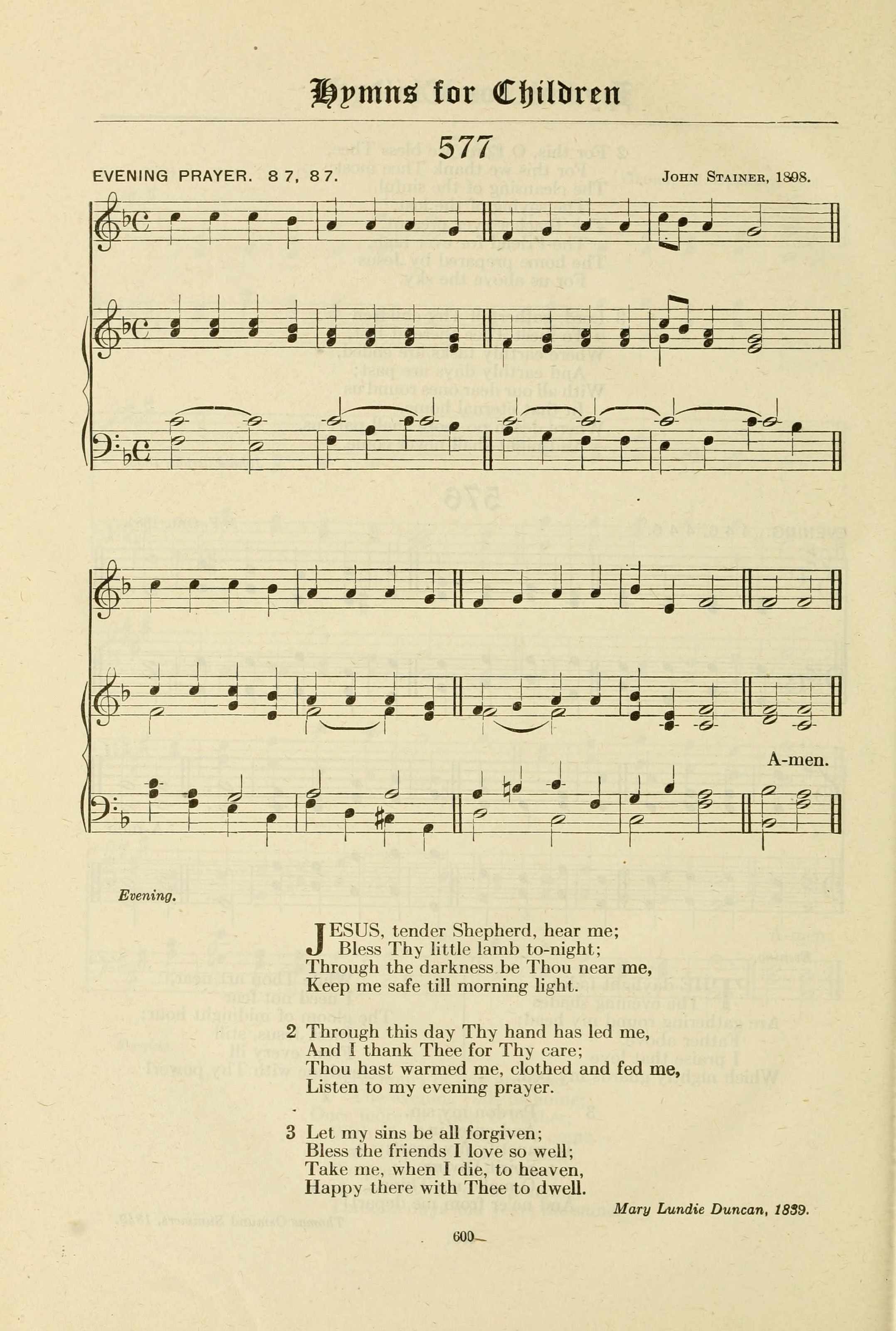 Hymns for Children

577

EVENING PRAYER. 8 7, 8 7.

JOHN STAINER, 1898.

A-men.

Evening.

JESUS, tender Shepherd, hear me;
Bless Thy little lamb to-night;
Through the darkness be Thou near me,
Keep me safe till morning light.

2 Through this day Thy hand has led me,
And I thank Thee for Thy care;
Thou hast warmed me, clothed and fed me,
Listen to my evening prayer.

3 Let my sins be all forgiven;
Bless the friends I love so well;
Take me, when I die, to heaven,
Happy there with Thee to dwell.

Mary Lundie Duncan, 1839.

600